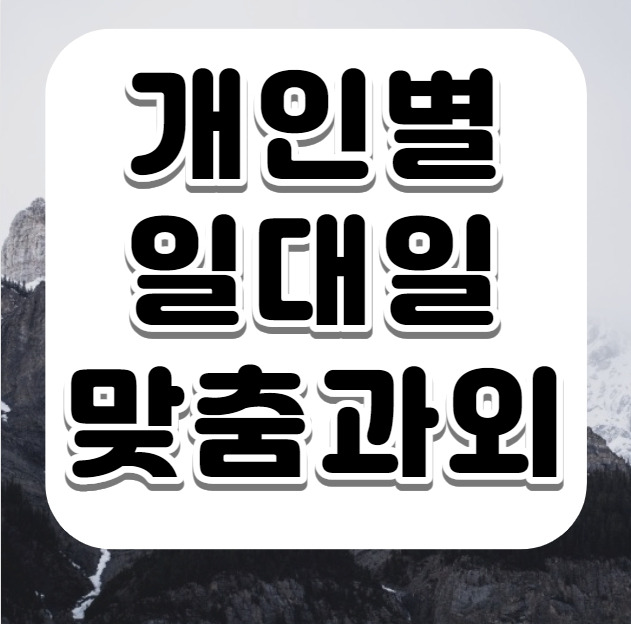 개인별
일대일
맞춤과외